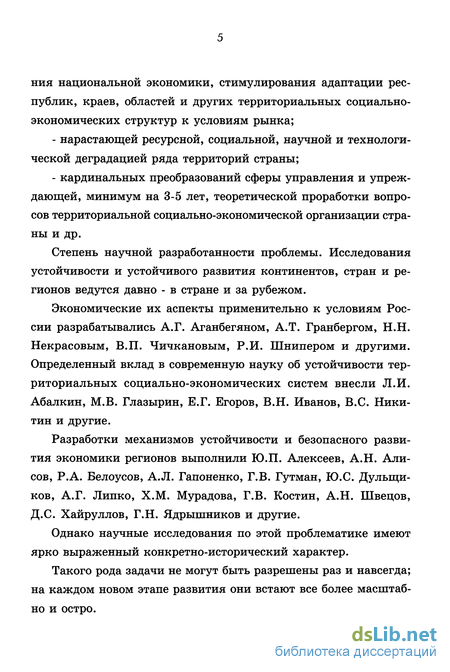 5

ния национальной экономики, стимулирования адаптации республик, краев, областей и других территориальных социально-экономических структур к условиям рынка;

- нарастающей ресурсной, социальной, научной и технологической деградацией ряда территорий страны;

- кардинальных преобразований сферы управления и упреждающей, минимум на 3-5 лет, теоретической проработки вопросов территориальной социально-экономической организации страны и др.

Степень научной разработанности проблемы. Исследования устойчивости и устойчивого развития континентов, стран и регионов ведутся давно - в стране и за рубежом.

Экономические их аспекты применительно к условиям России разрабатывались А.Г. Аганбегяном, А.Т. Гранбергом, Н.Н. Некрасовым, В.П. Чичкановым, Р.И. Шнипером и другими. Определенный вклад в современную науку об устойчивости территориальных социально-экономических систем внесли Л.И. Абалкин, М.В. Глазырин, Е.Г. Егоров, В.Н. Иванов, В.С. Никитин и другие.

Разработки механизмов устойчивости и безопасного развития экономики регионов выполнили Ю.П. Алексеев, А.Н. Алисов, Р.А. Белоусов, А.Л. Гапоненко, Г.В. Гутман, Ю.С. Дульщиков, А.Г. Липко, Х.М. Мурадова, Г.В. Костин, А.Н. Швецов, Д.С. Хайруллов, Г.Н. Ядрышников и другие.

Однако научные исследования по этой проблематике имеют ярко выраженный конкретно-исторический характер.

Такого рода задачи не могут быть разрешены раз и навсегда; на каждом новом этапе развития они встают все более масштабно и остро.

dsLib.net
библиотека диссертаций